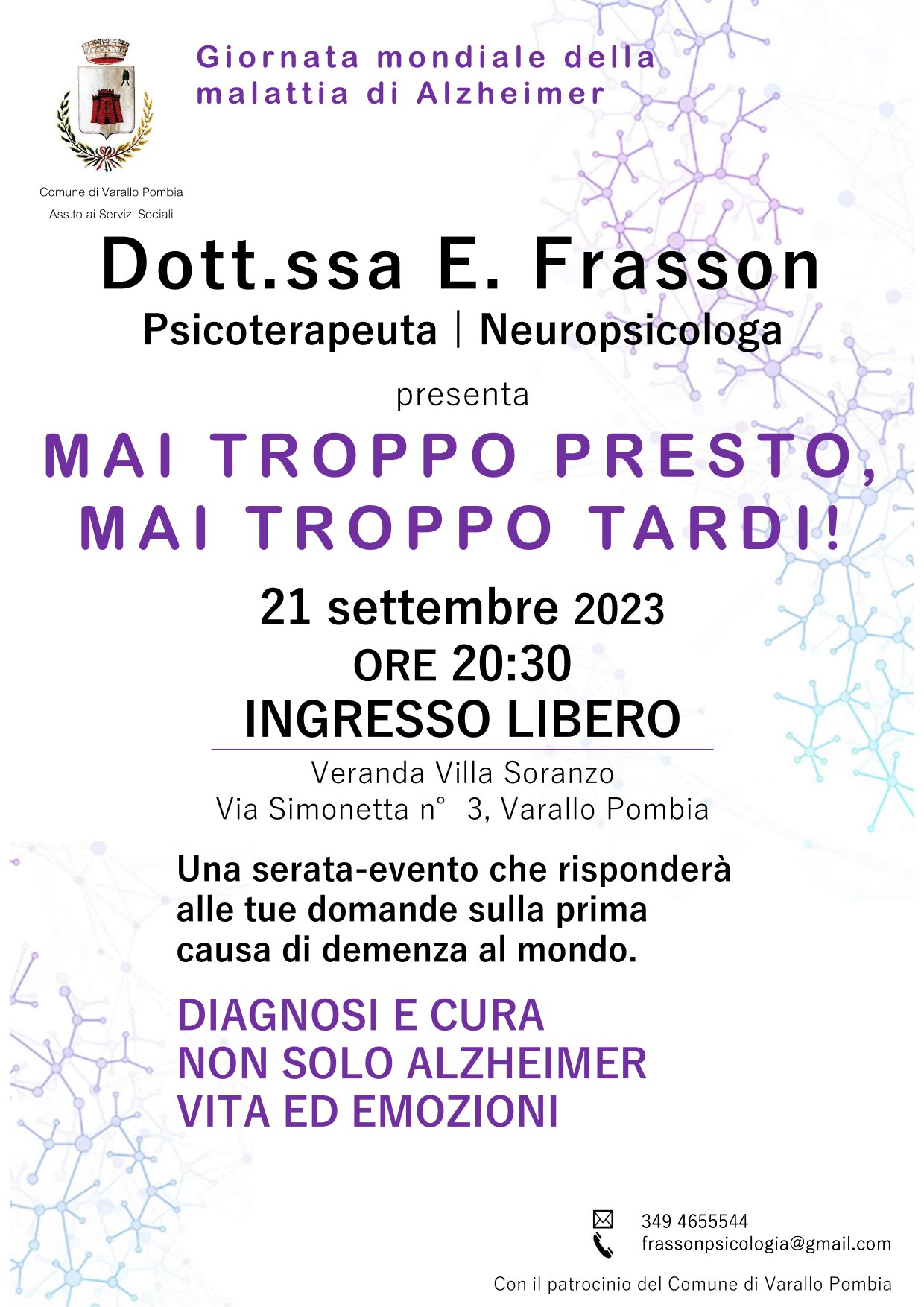 Giornata mondiale della malattia di Alzheimer

Comune di Varallo Pombia
Ass.to ai Servizi Sociali

Dott.ssa E. Frasson
Psicoterapeuta | Neuropsicologa

presenta

MAI TROPPO PRESTO,
MAI TROPPO TARDI!

21 settembre 2023
ORE 20:30
INGRESSO LIBERO

Veranda Villa Soranzo
Via Simonetta n° 3, Varallo Pombia

Una serata-evento che risponderà alle tue domande sulla prima causa di demenza al mondo.

DIAGNOSI E CURA
NON SOLO ALZHEIMER
VITA ED EMOZIONI

349 4655544
frassonpsicologia@gmail.com

Con il patrocinio del Comune di Varallo Pombia